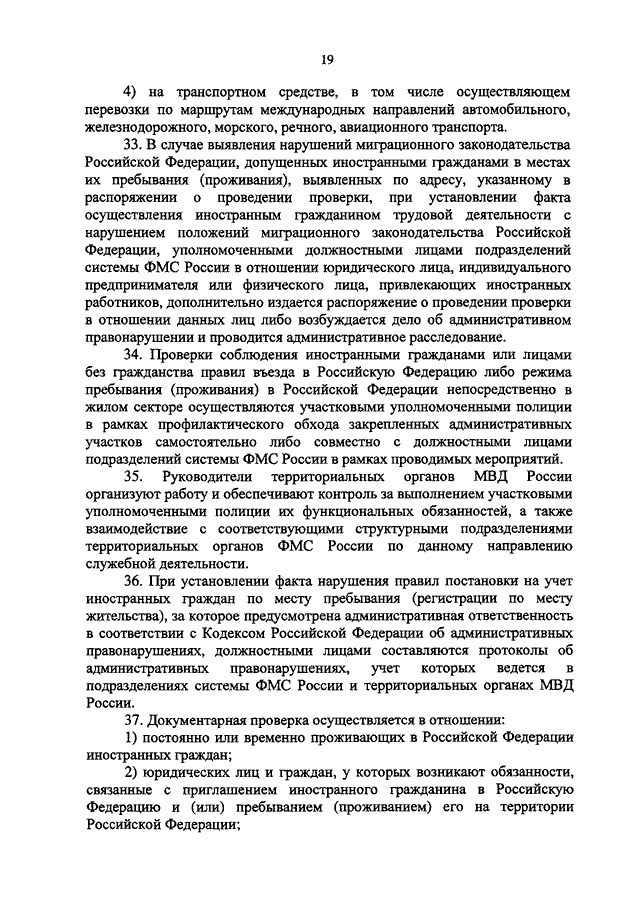 19

4) на транспортном средстве, в том числе осуществляющем перевозки по маршрутам международных направлений автомобильного, железнодорожного, морского, речного, авиационного транспорта.

33. В случае выявления нарушений миграционного законодательства Российской Федерации, допущенных иностранными гражданами в местах их пребывания (проживания), выявленных по адресу, указанному в распоряжении о проведении проверки, при установлении факта осуществления иностранным гражданином трудовой деятельности с нарушением положений миграционного законодательства Российской Федерации, уполномоченными должностными лицами подразделений системы ФМС России в отношении юридического лица, индивидуального предпринимателя или физического лица, привлекающих иностранных работников, дополнительно издается распоряжение о проведении проверки в отношении данных лиц либо возбуждается дело об административном правонарушении и проводится административное расследование.

34. Проверки соблюдения иностранными гражданами или лицами без гражданства правил въезда в Российскую Федерацию либо режима пребывания (проживания) в Российской Федерации непосредственно в жилом секторе осуществляются участковыми уполномоченными полиции в рамках профилактического обхода закрепленных административных участков самостоятельно либо совместно с должностными лицами подразделений системы ФМС России в рамках проводимых мероприятий.

35. Руководители территориальных органов МВД России организуют работу и обеспечивают контроль за выполнением участковыми уполномоченными полиции их функциональных обязанностей, а также взаимодействие с соответствующими структурными подразделениями территориальных органов ФМС России по данному направлению служебной деятельности.

36. При установлении факта нарушения правил постановки на учет иностранных граждан по месту пребывания (регистрации по месту жительства), за которое предусмотрена административная ответственность в соответствии с Кодексом Российской Федерации об административных правонарушениях, должностными лицами составляются протоколы об административных правонарушениях, учет которых ведется в подразделениях системы ФМС России и территориальных органах МВД России.

37. Документарная проверка осуществляется в отношении:

1) постоянно или временно проживающих в Российской Федерации иностранных граждан;

2) юридических лиц и граждан, у которых возникают обязанности, связанные с приглашением иностранного гражданина в Российскую Федерацию и (или) пребыванием (проживанием) его на территории Российской Федерации;